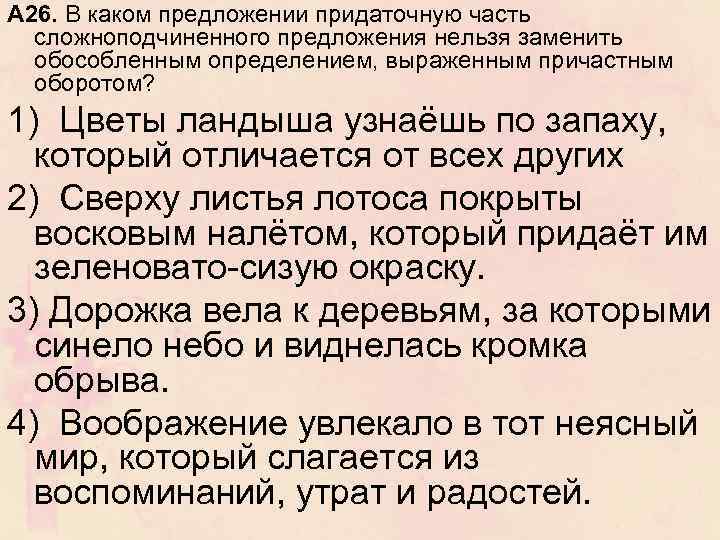 А26. В каком предложении придаточную часть сложноподчиненного предложения нельзя заменить обособленным определением, выраженным причастным оборотом?

1) Цветы ландыша узнаёшь по запаху, который отличается от всех других

2) Сверху листья лотоса покрыты восковым налётом, который придаёт им зеленовато-сизую окраску.

3) Дорожка вела к деревьям, за которыми синело небо и виднелась кромка обрыва.

4) Воображение увлекало в тот неясный мир, который слагается из воспоминаний, утрат и радостей.